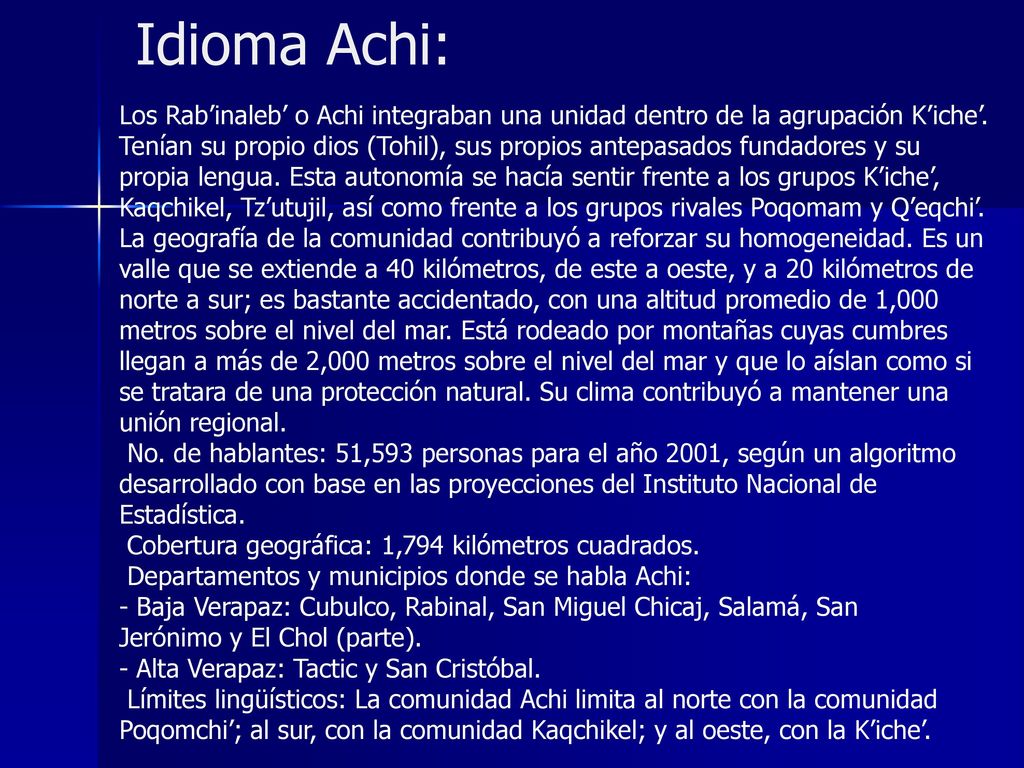 Idioma Achi:

Los Rab’inaleb’ o Achi integraban una unidad dentro de la agrupación K’iche’. Tenían su propio dios (Tohil), sus propios antepasados fundadores y su propia lengua. Esta autonomía se hacía sentir frente a los grupos K’iche’, Kaqchikel, Tz’utujil, así como frente a los grupos rivales Poqomam y Q’eqchi’. La geografía de la comunidad contribuyó a reforzar su homogeneidad. Es un valle que se extiende a 40 kilómetros, de este a oeste, y a 20 kilómetros de norte a sur; es bastante accidentado, con una altitud promedio de 1,000 metros sobre el nivel del mar. Está rodeado por montañas cuyas cumbres llegan a más de 2,000 metros sobre el nivel del mar y que lo aíslan como si se tratara de una protección natural. Su clima contribuyó a mantener una unión regional.

No. de hablantes: 51,593 personas para el año 2001, según un algoritmo desarrollado con base en las proyecciones del Instituto Nacional de Estadística.

Cobertura geográfica: 1,794 kilómetros cuadrados.

Departamentos y municipios donde se habla Achi:
- Baja Verapaz: Cubulco, Rabinal, San Miguel Chicaj, Salamá, San Jerónimo y El Chol (parte).
- Alta Verapaz: Tactic y San Cristóbal.

Límites lingüísticos: La comunidad Achi limita al norte con la comunidad Poqomchi’; al sur, con la comunidad Kaqchikel; y al oeste, con la K’iche’.